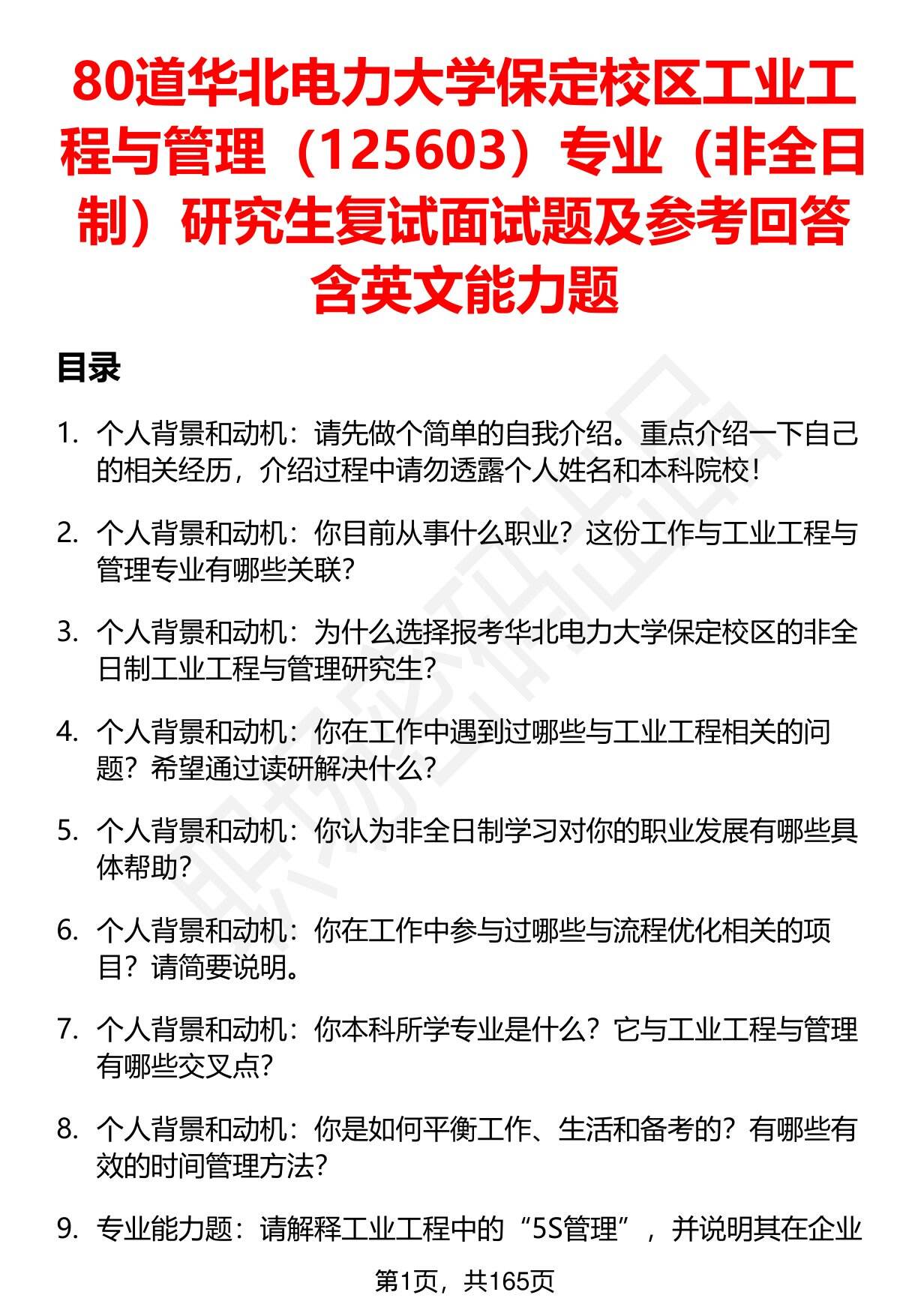 80道华北电力大学保定校区工业工程与管理（125603）专业（非全日制）研究生复试面试题及参考回答含英文能力题

目录

1. 个人背景和动机：请先做个简单的自我介绍。重点介绍一下自己的相关经历，介绍过程中请勿透露个人姓名和本科院校！

2. 个人背景和动机：你目前从事什么职业？这份工作与工业工程与管理专业有哪些关联？

3. 个人背景和动机：为什么选择报考华北电力大学保定校区的非全日制工业工程与管理研究生？

4. 个人背景和动机：你在工作中遇到过哪些与工业工程相关的问题？希望通过读研解决什么？

5. 个人背景和动机：你认为非全日制学习对你的职业发展有哪些具体帮助？

6. 个人背景和动机：你在工作中参与过哪些与流程优化相关的项目？请简要说明。

7. 个人背景和动机：你本科所学专业是什么？它与工业工程与管理有哪些交叉点？

8. 个人背景和动机：你是如何平衡工作、生活和备考的？有哪些有效的时间管理方法？

9. 专业能力题：请解释工业工程中的“5S管理”，并说明其在企业

第1页，共165页